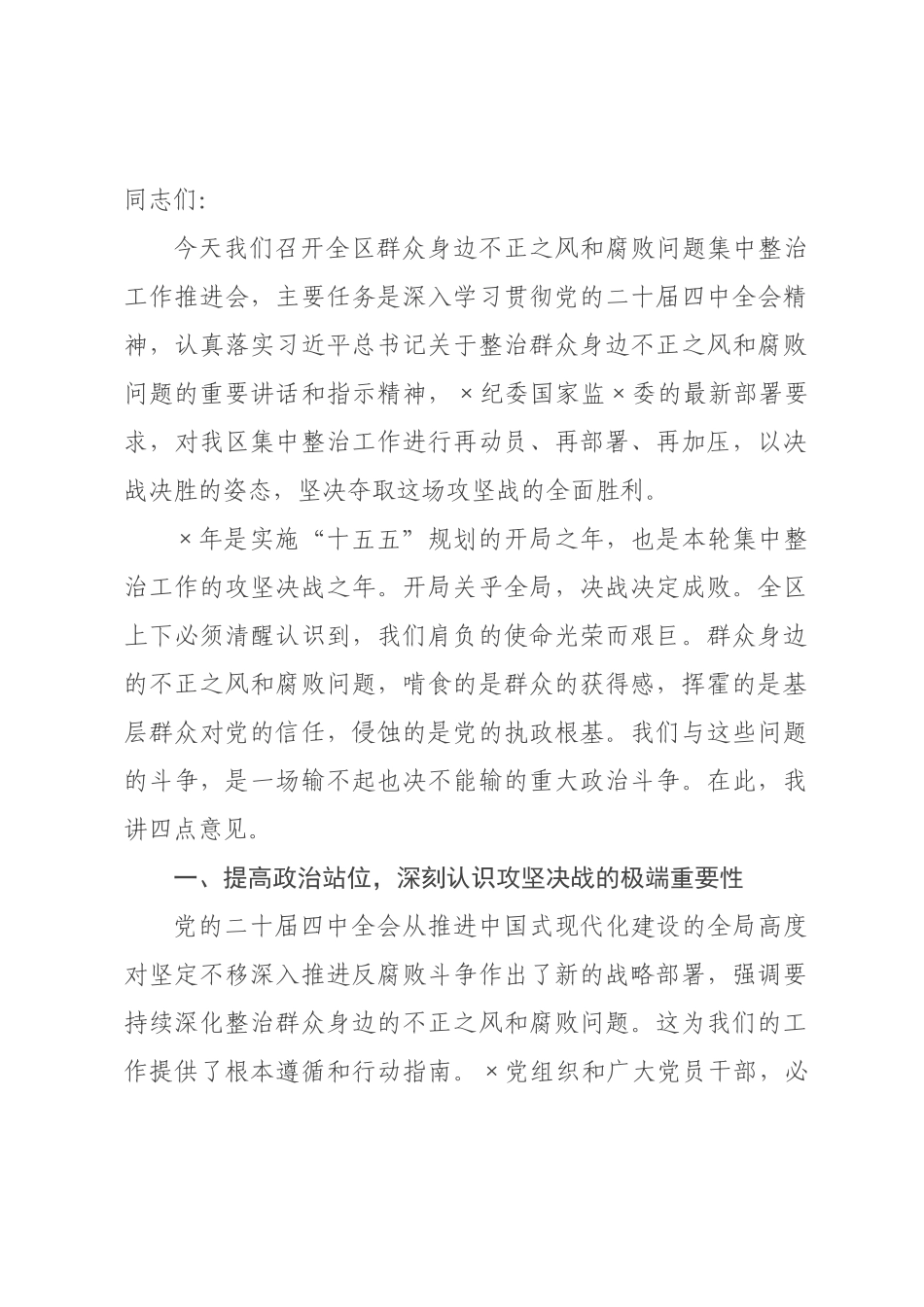 同志们:

今天我们召开全区群众身边不正之风和腐败问题集中整治工作推进会，主要任务是深入学习贯彻党的二十届四中全会精神，认真落实习近平总书记关于整治群众身边不正之风和腐败问题的重要讲话和指示精神，×纪委国家监×委的最新部署要求，对我区集中整治工作进行再动员、再部署、再加压，以决战决胜的姿态，坚决夺取这场攻坚战的全面胜利。

×年是实施“十五五”规划的开局之年，也是本轮集中整治工作的攻坚决战之年。开局关乎全局，决战决定成败。全区上下必须清醒认识到，我们肩负的使命光荣而艰巨。群众身边的不正之风和腐败问题，啃食的是群众的获得感，挥霍的是基层群众对党的信任，侵蚀的是党的执政根基。我们与这些问题的斗争，是一场输不起也决不能输的重大政治斗争。在此，我讲四点意见。

一、提高政治站位，深刻认识攻坚决战的极端重要性

党的二十届四中全会从推进中国式现代化建设的全局高度对坚定不移深入推进反腐败斗争作出了新的战略部署，强调要持续深化整治群众身边的不正之风和腐败问题。这为我们的工作提供了根本遵循和行动指南。×党组织和广大党员干部，必